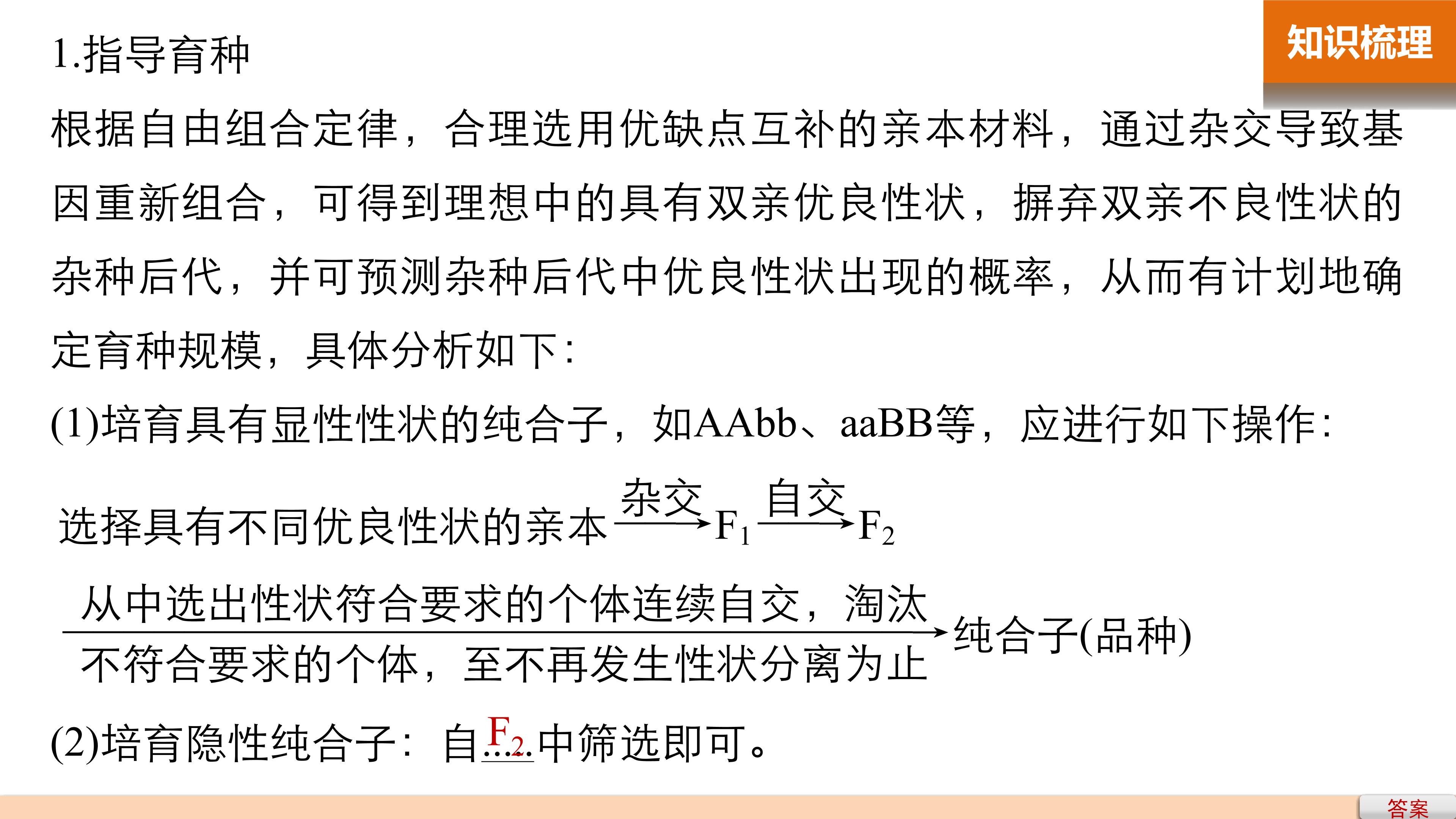 知识梳理

1.指导育种

根据自由组合定律，合理选用优缺点互补的亲本材料，通过杂交导致基因重新组合，可得到理想中的具有双亲优良性状，摒弃双亲不良性状的杂种后代，并可预测杂种后代中优良性状出现的概率，从而有计划地确定育种规模，具体分析如下：

(1)培育具有显性性状的纯合子，如AAbb、aaBB等，应进行如下操作：

选择具有不同优良性状的亲本$\xrightarrow{杂交}F_1\xrightarrow{自交}F_2$

$\xrightarrow[不符合要求的个体，至不再发生性状分离为止]{从中选出性状符合要求的个体连续自交，淘汰}$纯合子(品种)

(2)培育隐性纯合子：自$F_2$中筛选即可。

答案